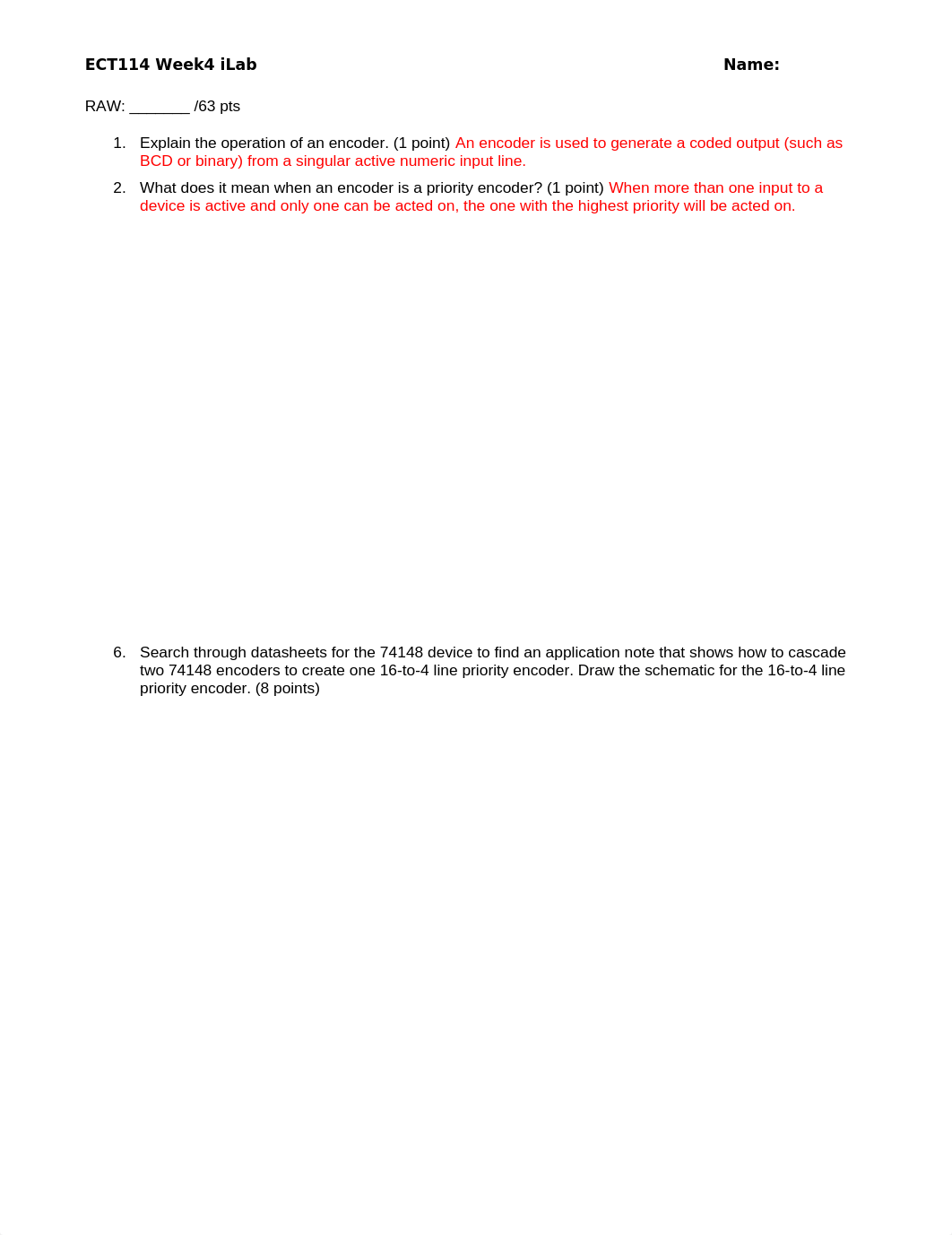 ECT114 Week4 iLab Name:

RAW: _______ /63 pts

1. Explain the operation of an encoder. (1 point) An encoder is used to generate a coded output (such as BCD or binary) from a singular active numeric input line.

2. What does it mean when an encoder is a priority encoder? (1 point) When more than one input to a device is active and only one can be acted on, the one with the highest priority will be acted on.

6. Search through datasheets for the 74148 device to find an application note that shows how to cascade two 74148 encoders to create one 16-to-4 line priority encoder. Draw the schematic for the 16-to-4 line priority encoder. (8 points)